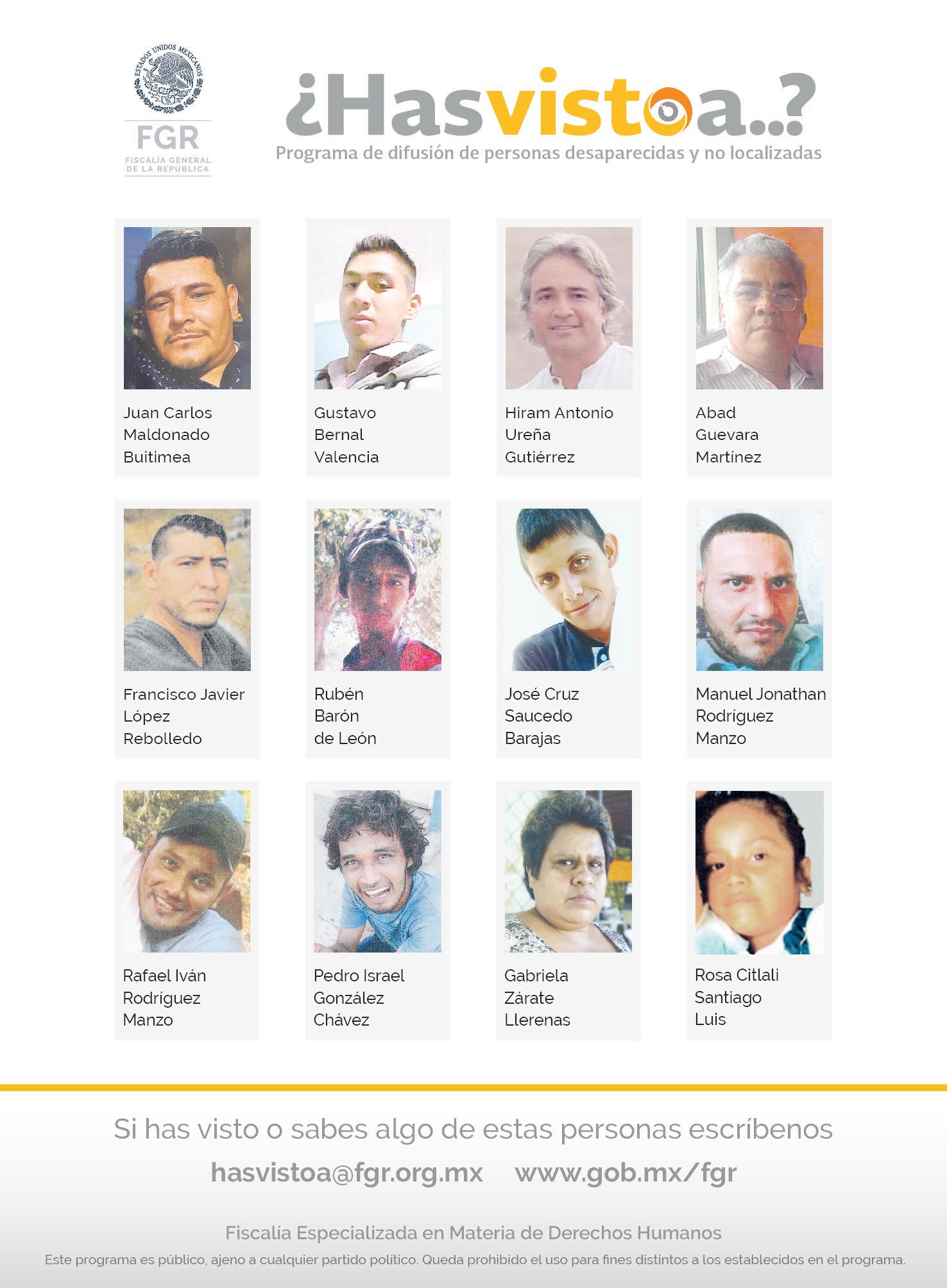 ESTADOS UNIDOS MEXICANOS

FGR
FISCALÍA GENERAL DE LA REPÚBLICA

¿Hasvistoa..?
Programa de difusión de personas desaparecidas y no localizadas

Juan Carlos Maldonado Buitimea

Gustavo Bernal Valencia

Hiram Antonio Ureña Gutiérrez

Abad Guevara Martínez

Francisco Javier López Rebolledo

Rubén Barón de León

José Cruz Saucedo Barajas

Manuel Jonathan Rodríguez Manzo

Rafael Iván Rodríguez Manzo

Pedro Israel González Chávez

Gabriela Zárate Llerenas

Rosa Citlali Santiago Luis

Si has visto o sabes algo de estas personas escríbenos

hasvistoa@fgr.org.mx www.gob.mx/fgr

Fiscalía Especializada en Materia de Derechos Humanos

Este programa es público, ajeno a cualquier partido político. Queda prohibido el uso para fines distintos a los establecidos en el programa.